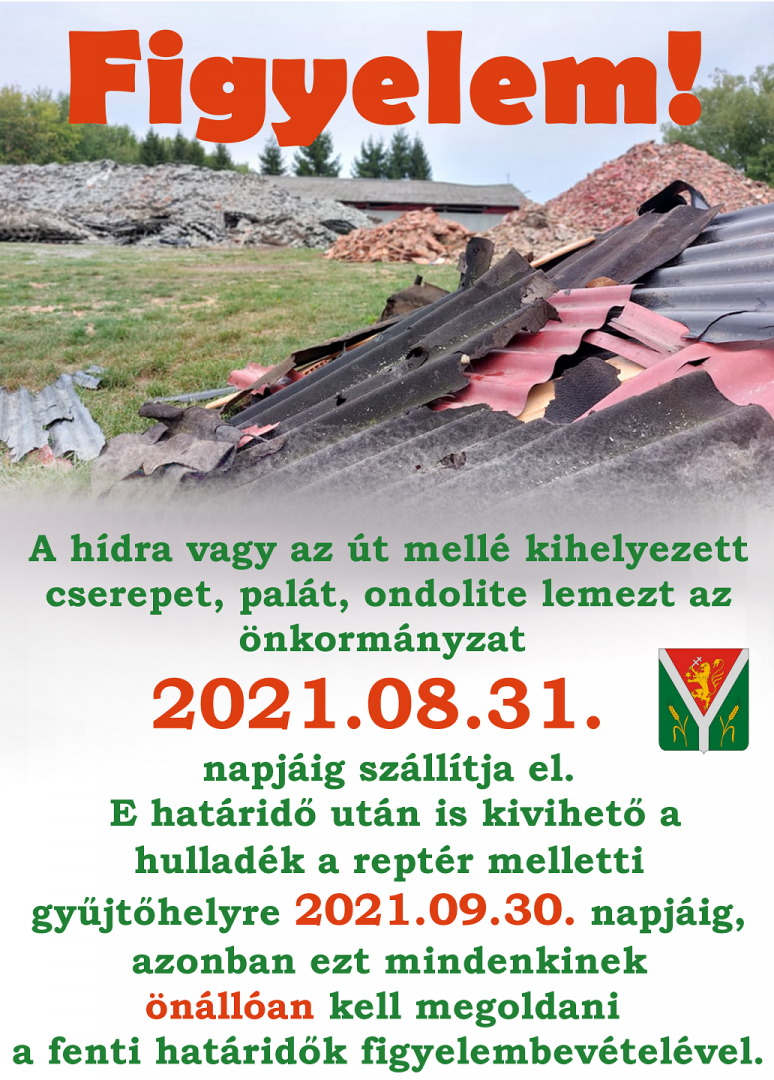 Figyelem!

A hídra vagy az út mellé kihelyezett cserepet, palát, ondolite lemezt az önkormányzat

2021.08.31.

napjáig szállítja el.
E határidő után is kivihető a hulladék a reptér melletti gyűjtőhelyre 2021.09.30. napjáig, azonban ezt mindenkinek önállóan kell megoldani a fenti határidők figyelembevételével.